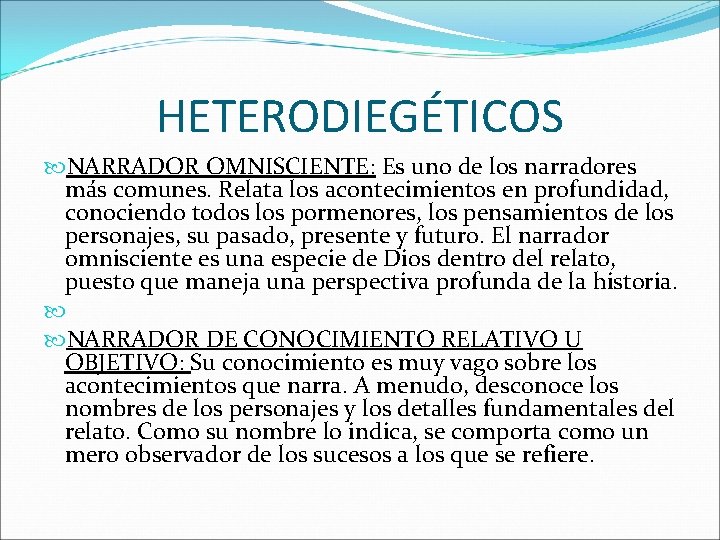 HETERODIEGÉTICOS

NARRADOR OMNISCIENTE: Es uno de los narradores más comunes. Relata los acontecimientos en profundidad, conociendo todos los pormenores, los pensamientos de los personajes, su pasado, presente y futuro. El narrador omnisciente es una especie de Dios dentro del relato, puesto que maneja una perspectiva profunda de la historia.

NARRADOR DE CONOCIMIENTO RELATIVO U OBJETIVO: Su conocimiento es muy vago sobre los acontecimientos que narra. A menudo, desconoce los nombres de los personajes y los detalles fundamentales del relato. Como su nombre lo indica, se comporta como un mero observador de los sucesos a los que se refiere.